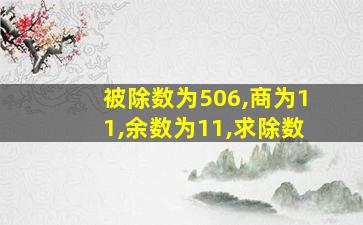 被除数为506,商为11,余数为11,求除数